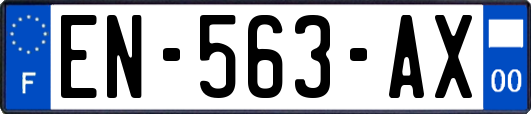 F

EN-563-AX

00